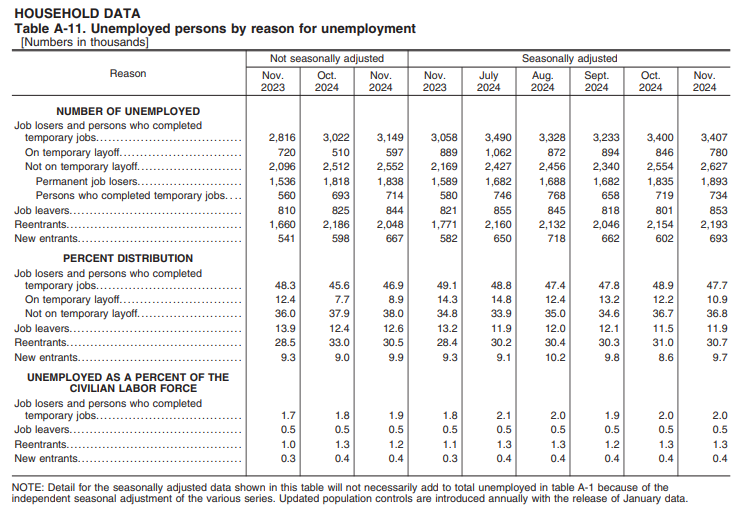 HOUSEHOLD DATA
Table A-11. Unemployed persons by reason for unemployment
[Numbers in thousands]

| Reason | Not seasonally adjusted Nov. 2023 | Not seasonally adjusted Oct. 2024 | Not seasonally adjusted Nov. 2024 | Seasonally adjusted Nov. 2023 | Seasonally adjusted July 2024 | Seasonally adjusted Aug. 2024 | Seasonally adjusted Sept. 2024 | Seasonally adjusted Oct. 2024 | Seasonally adjusted Nov. 2024 |
|---|---|---|---|---|---|---|---|---|---|
| NUMBER OF UNEMPLOYED | | | | | | | | | |
| Job losers and persons who completed temporary jobs | 2,816 | 3,022 | 3,149 | 3,058 | 3,490 | 3,328 | 3,233 | 3,400 | 3,407 |
| On temporary layoff | 720 | 510 | 597 | 889 | 1,062 | 872 | 894 | 846 | 780 |
| Not on temporary layoff | 2,096 | 2,512 | 2,552 | 2,169 | 2,427 | 2,456 | 2,340 | 2,554 | 2,627 |
| Permanent job losers | 1,536 | 1,818 | 1,838 | 1,589 | 1,682 | 1,688 | 1,682 | 1,835 | 1,893 |
| Persons who completed temporary jobs | 560 | 693 | 714 | 580 | 746 | 768 | 658 | 719 | 734 |
| Job leavers | 810 | 825 | 844 | 821 | 855 | 845 | 818 | 801 | 853 |
| Reentrants | 1,660 | 2,186 | 2,048 | 1,771 | 2,160 | 2,132 | 2,046 | 2,154 | 2,193 |
| New entrants | 541 | 598 | 667 | 582 | 650 | 718 | 662 | 602 | 693 |
| PERCENT DISTRIBUTION | | | | | | | | | |
| Job losers and persons who completed temporary jobs | 48.3 | 45.6 | 46.9 | 49.1 | 48.8 | 47.4 | 47.8 | 48.9 | 47.7 |
| On temporary layoff | 12.4 | 7.7 | 8.9 | 14.3 | 14.8 | 12.4 | 13.2 | 12.2 | 10.9 |
| Not on temporary layoff | 36.0 | 37.9 | 38.0 | 34.8 | 33.9 | 35.0 | 34.6 | 36.7 | 36.8 |
| Job leavers | 13.9 | 12.4 | 12.6 | 13.2 | 11.9 | 12.0 | 12.1 | 11.5 | 11.9 |
| Reentrants | 28.5 | 33.0 | 30.5 | 28.4 | 30.2 | 30.4 | 30.3 | 31.0 | 30.7 |
| New entrants | 9.3 | 9.0 | 9.9 | 9.3 | 9.1 | 10.2 | 9.8 | 8.6 | 9.7 |
| UNEMPLOYED AS A PERCENT OF THE CIVILIAN LABOR FORCE | | | | | | | | | |
| Job losers and persons who completed temporary jobs | 1.7 | 1.8 | 1.9 | 1.8 | 2.1 | 2.0 | 1.9 | 2.0 | 2.0 |
| Job leavers | 0.5 | 0.5 | 0.5 | 0.5 | 0.5 | 0.5 | 0.5 | 0.5 | 0.5 |
| Reentrants | 1.0 | 1.3 | 1.2 | 1.1 | 1.3 | 1.3 | 1.2 | 1.3 | 1.3 |
| New entrants | 0.3 | 0.4 | 0.4 | 0.3 | 0.4 | 0.4 | 0.4 | 0.4 | 0.4 |

NOTE: Detail for the seasonally adjusted data shown in this table will not necessarily add to total unemployed in table A-1 because of the independent seasonal adjustment of the various series. Updated population controls are introduced annually with the release of January data.